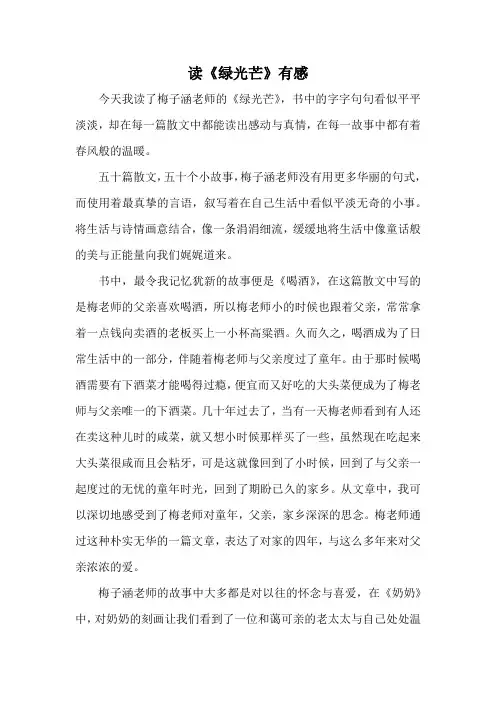 读《绿光芒》有感

今天我读了梅子涵老师的《绿光芒》，书中的字字句句看似平平淡淡，却在每一篇散文中都能读出感动与真情，在每一故事中都有着春风般的温暖。

五十篇散文，五十个小故事，梅子涵老师没有用更多华丽的句式，而使用着最真挚的言语，叙写着在自己生活中看似平淡无奇的小事。将生活与诗情画意结合，像一条涓涓细流，缓缓地将生活中像童话般的美与正能量向我们娓娓道来。

书中，最令我记忆犹新的故事便是《喝酒》，在这篇散文中写的是梅老师的父亲喜欢喝酒，所以梅老师小的时候也跟着父亲，常常拿着一点钱向卖酒的老板买上一小杯高粱酒。久而久之，喝酒成为了日常生活中的一部分，伴随着梅老师与父亲度过了童年。由于那时候喝酒需要有下酒菜才能喝得过瘾，便宜而又好吃的大头菜便成为了梅老师与父亲唯一的下酒菜。几十年过去了，当有一天梅老师看到有人还在卖这种儿时的咸菜，就又想小时候那样买了一些，虽然现在吃起来大头菜很咸而且会粘牙，可是这就像回到了小时候，回到了与父亲一起度过的无忧的童年时光，回到了期盼已久的家乡。从文章中，我可以深切地感受到了梅老师对童年，父亲，家乡深深的思念。梅老师通过这种朴实无华的一篇文章，表达了对家的四年，与这么多年来对父亲浓浓的爱。

梅子涵老师的故事中大多都是对以往的怀念与喜爱，在《奶奶》中，对奶奶的刻画让我们看到了一位和蔼可亲的老太太与自己处处温